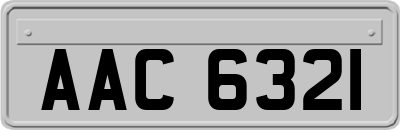 AAC 6321